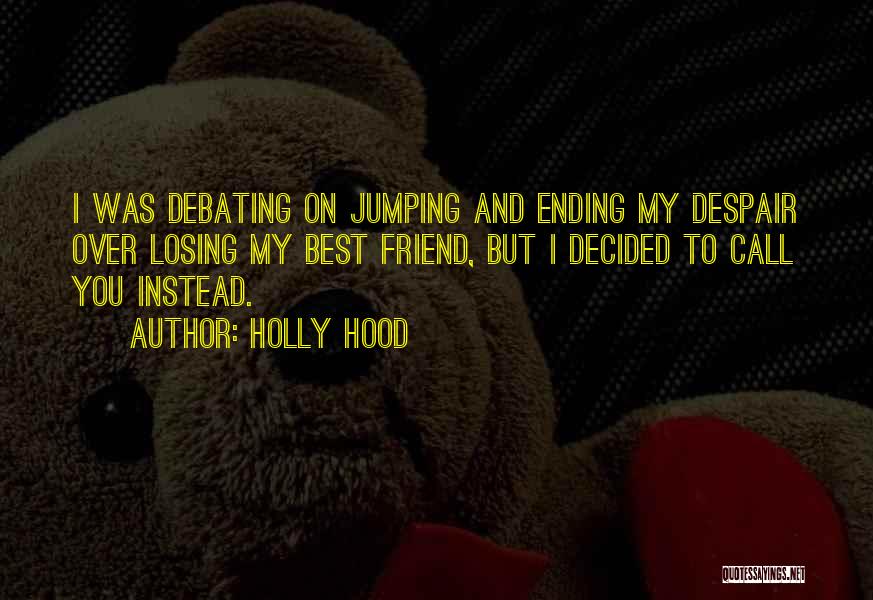 I WAS DEBATING ON JUMPING AND ENDING MY DESPAIR OVER LOSING MY BEST FRIEND, BUT I DECIDED TO CALL YOU INSTEAD.

AUTHOR: HOLLY HOOD

QUOTESSAYINGS.NET